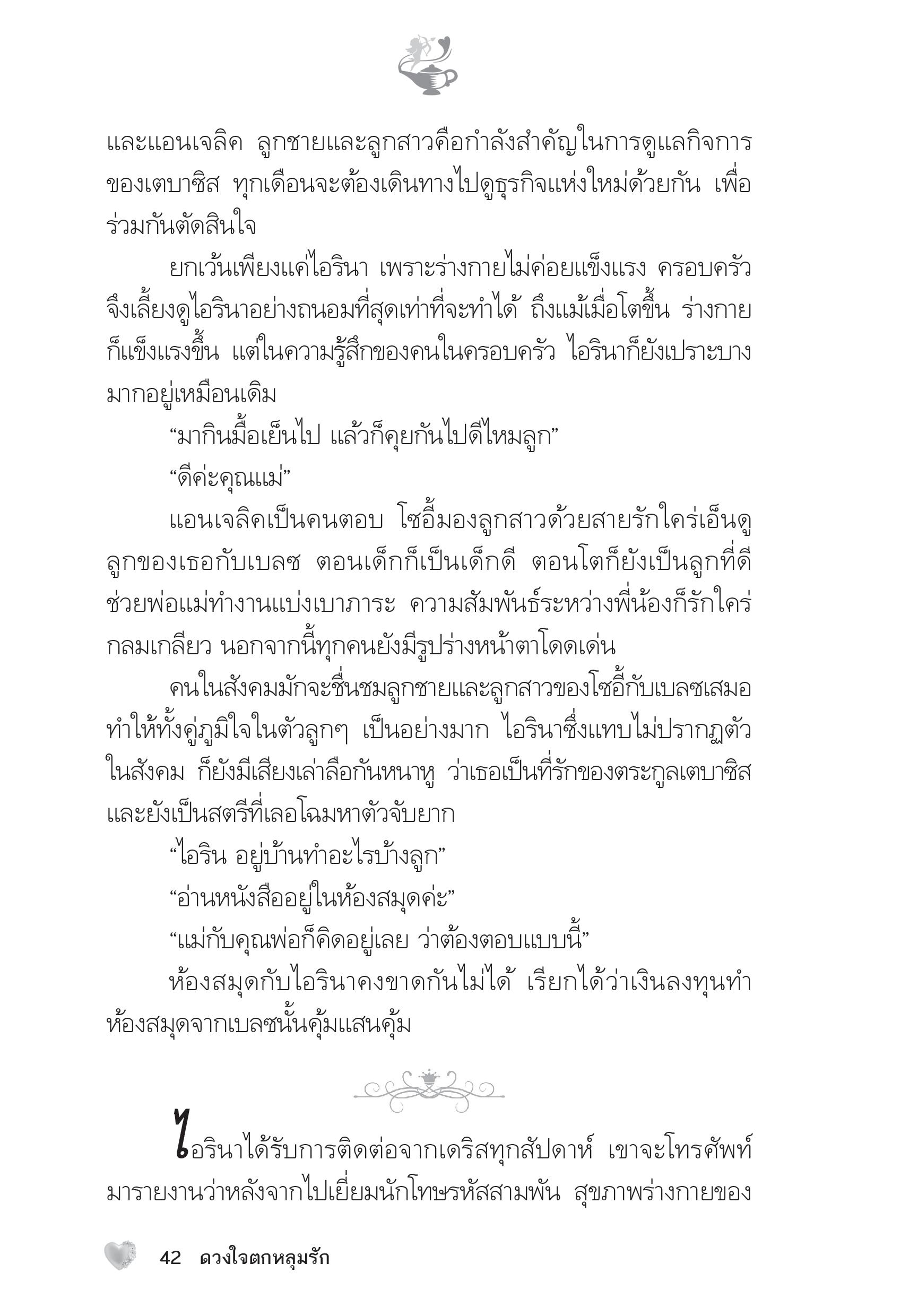 และแอนเจลิค ลูกชายและลูกสาวคือกำลังสำคัญในการดูแลกิจการของเตบาซิส ทุกเดือนจะต้องเดินทางไปดูธุรกิจแห่งใหม่ด้วยกัน เพื่อร่วมกันตัดสินใจ

ยกเว้นเพียงแค่ไอรินา เพราะร่างกายไม่ค่อยแข็งแรง ครอบครัวจึงเลี้ยงดูไอรินาอย่างถนอมที่สุดเท่าที่จะทำได้ ถึงแม้เมื่อโตขึ้น ร่างกายก็แข็งแรงขึ้น แต่ในความรู้สึกของคนในครอบครัว ไอรินาก็ยังเปราะบางมากอยู่เหมือนเดิม

“มากินมื้อเย็นไป แล้วก็คุยกันไปดีไหมลูก”

“ดีค่ะคุณแม่”

แอนเจลิคเป็นคนตอบ โซอี้มองลูกสาวด้วยสายรักใคร่เอ็นดู ลูกของเธอกับเบลซ ตอนเด็กก็เป็นเด็กดี ตอนโตก็ยังเป็นลูกที่ดี ช่วยพ่อแม่ทำงานแบ่งเบาภาระ ความสัมพันธ์ระหว่างพี่น้องก็รักใคร่กลมเกลียว นอกจากนี้ทุกคนยังมีรูปร่างหน้าตาโดดเด่น

คนในสังคมมักจะชื่นชมลูกชายและลูกสาวของโซอี้กับเบลซเสมอ ทำให้ทั้งคู่ภูมิใจในตัวลูกๆ เป็นอย่างมาก ไอรินาซึ่งแทบไม่ปรากฏตัวในสังคม ก็ยังมีเสียงเล่าลือกันหนาหู ว่าเธอเป็นที่รักของตระกูลเตบาซิส และยังเป็นสตรีที่เลอโฉมหาตัวจับยาก

“ไอริน อยู่บ้านทำอะไรบ้างลูก”

“อ่านหนังสืออยู่ในห้องสมุดค่ะ”

“แม่กับคุณพ่อก็คิดอยู่เลย ว่าต้องตอบแบบนี้”

ห้องสมุดกับไอรินาคงขาดกันไม่ได้ เรียกได้ว่าเงินลงทุนทำห้องสมุดจากเบลซนั้นคุ้มแสนคุ้ม

ไอรินาได้รับการติดต่อจากเดริสทุกสัปดาห์ เขาจะโทรศัพท์มารายงานว่าหลังจากไปเยี่ยมนักโทษรหัสสามพัน สุขภาพร่างกายของ

42 ดวงใจตกหลุมรัก